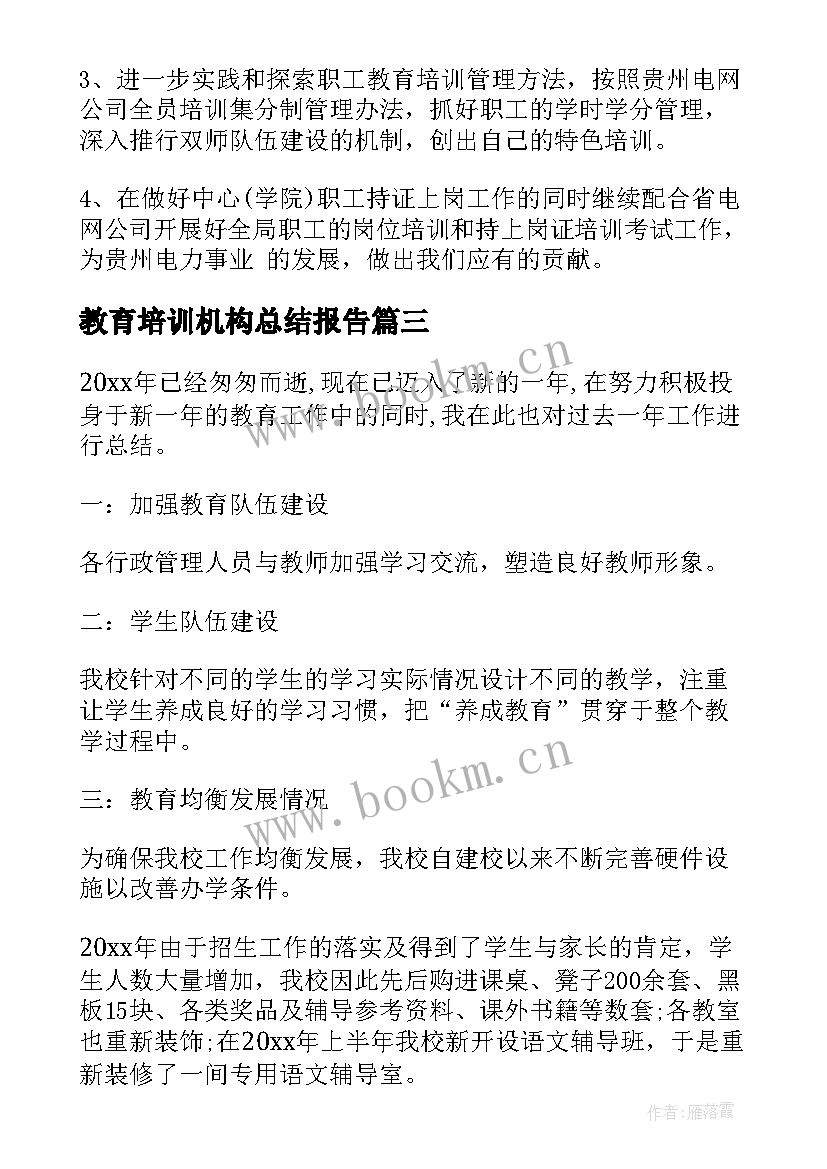 3、进一步实践和探索职工教育培训管理方法，按照贵州电网公司全员培训集分制管理办法，抓好职工的学时学分管理，深入推行双师队伍建设的机制，创出自己的特色培训。

4、在做好中心(学院)职工持证上岗工作的同时继续配合省电网公司开展好全局职工的岗位培训和持上岗证培训考试工作，为贵州电力事业 的发展，做出我们应有的贡献。

教育培训机构总结报告篇三

20xx年已经匆匆而逝,现在已迈入了新的一年,在努力积极投身于新一年的教育工作中的同时,我在此也对过去一年工作进行总结。

一：加强教育队伍建设

各行政管理人员与教师加强学习交流，塑造良好教师形象。

二：学生队伍建设

我校针对不同的学生的学习实际情况设计不同的教学，注重让学生养成良好的学习习惯，把“养成教育”贯穿于整个教学过程中。

三：教育均衡发展情况

为确保我校工作均衡发展，我校自建校以来不断完善硬件设施以改善办学条件。

20xx年由于招生工作的落实及得到了学生与家长的肯定，学生人数大量增加，我校因此先后购进课桌、凳子200余套、黑板15块、各类奖品及辅导参考资料、课外书籍等数套;各教室也重新装饰;在20xx年上半年我校新开设语文辅导班，于是重新装修了一间专用语文辅导室。

www.bookm.cn

www.bookm.cn

作者：雁落霞